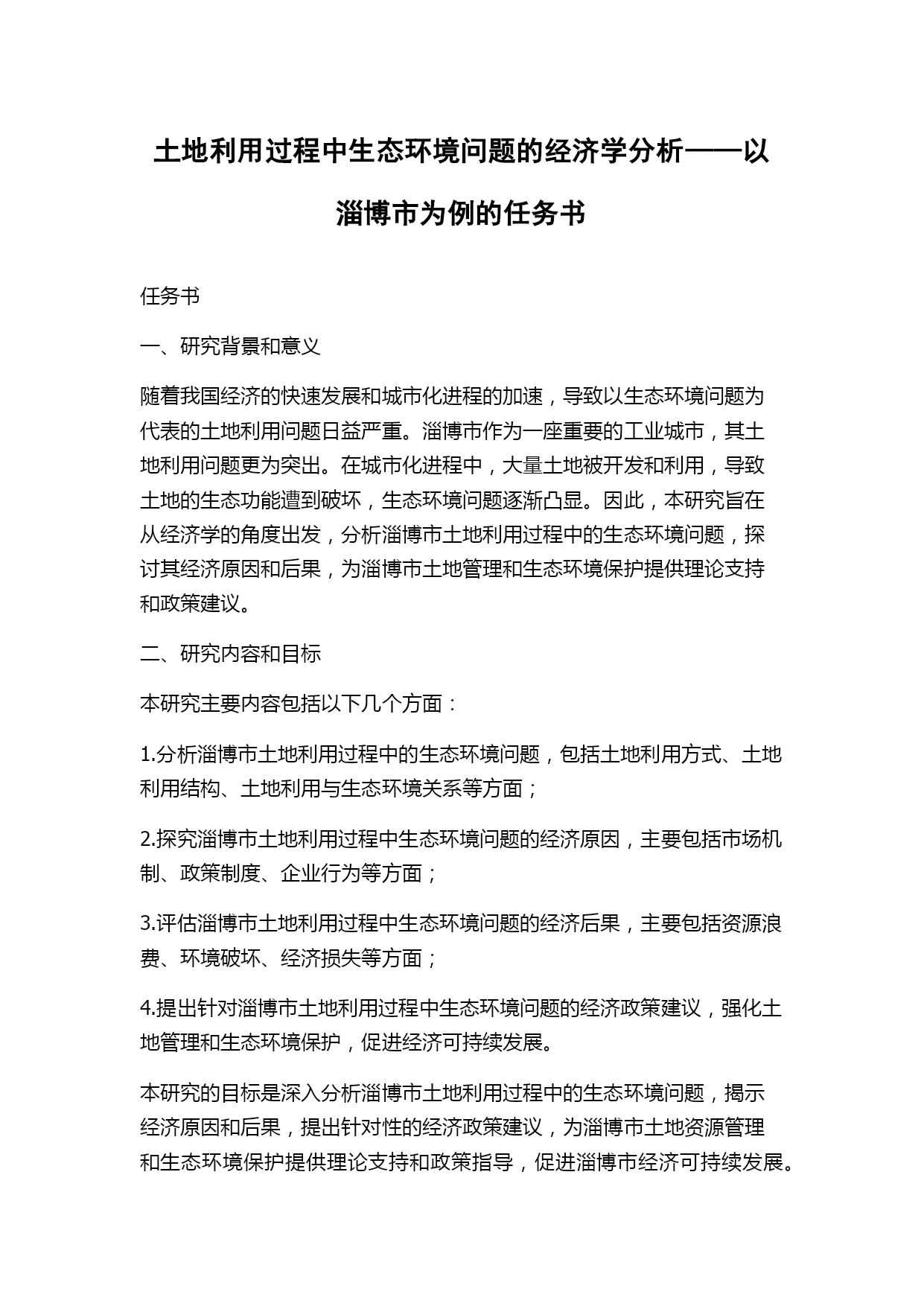 土地利用过程中生态环境问题的经济学分析——以淄博市为例的任务书

任务书

一、研究背景和意义

随着我国经济的快速发展和城市化进程的加速，导致以生态环境问题为代表的土地利用问题日益严重。淄博市作为一座重要的工业城市，其土地利用问题更为突出。在城市化进程中，大量土地被开发和利用，导致土地的生态功能遭到破坏，生态环境问题逐渐凸显。因此，本研究旨在从经济学的角度出发，分析淄博市土地利用过程中的生态环境问题，探讨其经济原因和后果，为淄博市土地管理和生态环境保护提供理论支持和政策建议。

二、研究内容和目标

本研究主要内容包括以下几个方面：

1.分析淄博市土地利用过程中的生态环境问题，包括土地利用方式、土地利用结构、土地利用与生态环境关系等方面；

2.探究淄博市土地利用过程中生态环境问题的经济原因，主要包括市场机制、政策制度、企业行为等方面；

3.评估淄博市土地利用过程中生态环境问题的经济后果，主要包括资源浪费、环境破坏、经济损失等方面；

4.提出针对淄博市土地利用过程中生态环境问题的经济政策建议，强化土地管理和生态环境保护，促进经济可持续发展。

本研究的目标是深入分析淄博市土地利用过程中的生态环境问题，揭示经济原因和后果，提出针对性的经济政策建议，为淄博市土地资源管理和生态环境保护提供理论支持和政策指导，促进淄博市经济可持续发展。